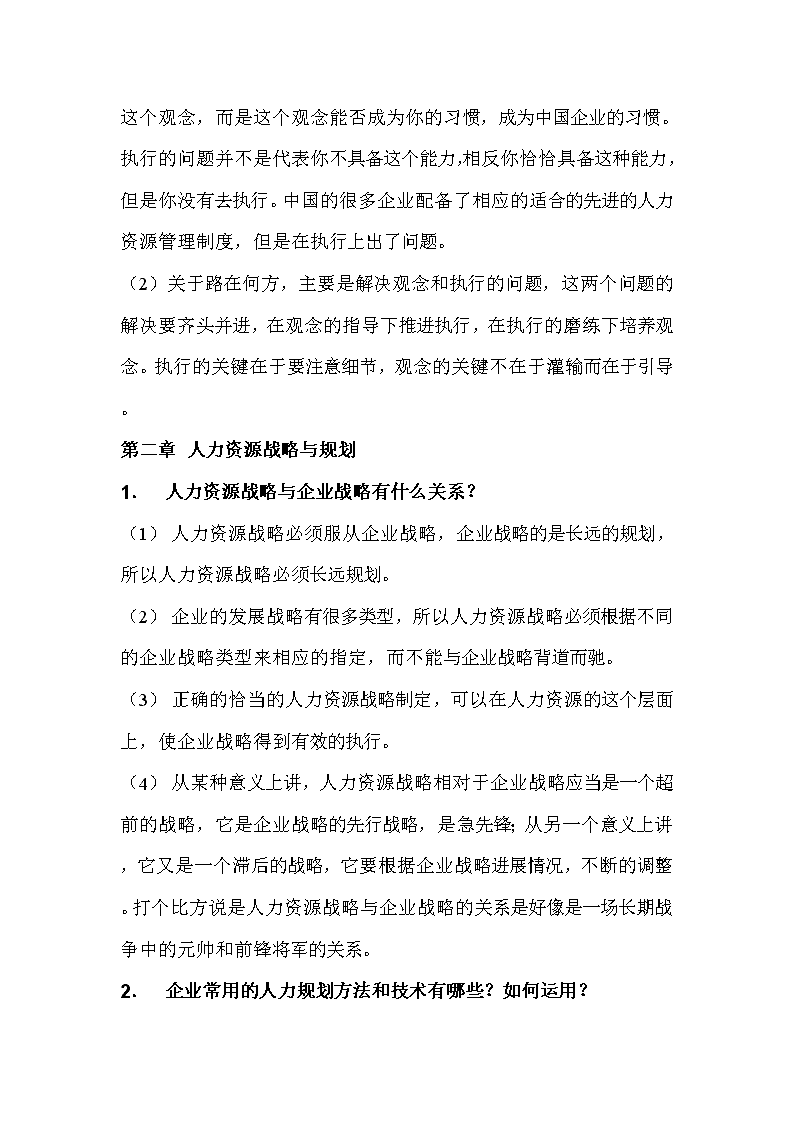 这个观念，而是这个观念能否成为你的习惯，成为中国企业的习惯。执行的问题并不是代表你不具备这个能力,相反你恰恰具备这种能力，但是你没有去执行。中国的很多企业配备了相应的适合的先进的人力资源管理制度，但是在执行上出了问题。

（2）关于路在何方，主要是解决观念和执行的问题，这两个问题的解决要齐头并进，在观念的指导下推进执行，在执行的磨练下培养观念。执行的关键在于要注意细节，观念的关键不在于灌输而在于引导。

第二章 人力资源战略与规划

1. 人力资源战略与企业战略有什么关系？

（1） 人力资源战略必须服从企业战略，企业战略的是长远的规划，所以人力资源战略必须长远规划。

（2） 企业的发展战略有很多类型，所以人力资源战略必须根据不同的企业战略类型来相应的指定，而不能与企业战略背道而驰。

（3） 正确的恰当的人力资源战略制定，可以在人力资源的这个层面上，使企业战略得到有效的执行。

（4） 从某种意义上讲，人力资源战略相对于企业战略应当是一个超前的战略，它是企业战略的先行战略，是急先锋; 从另一个意义上讲，它又是一个滞后的战略，它要根据企业战略进展情况，不断的调整。打个比方说是人力资源战略与企业战略的关系是好像是一场长期战争中的元帅和前锋将军的关系。

2. 企业常用的人力规划方法和技术有哪些？如何运用？